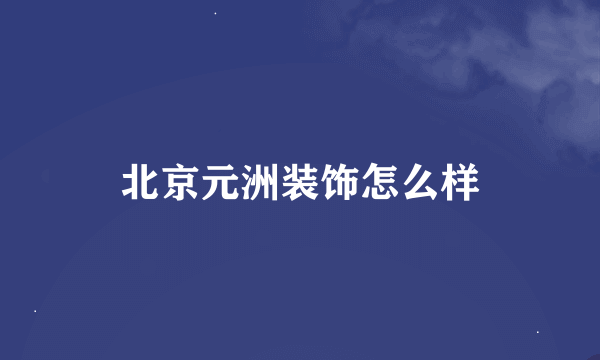 北京元洲装饰怎么样